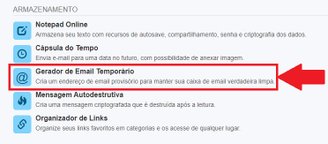 ARMAZENAMENTO

Notepad Online
Armazena seu texto com recursos de autosave, compartilhamento, senha e criptografia dos dados.

Cápsula do Tempo
Envia e-mail para uma data no futuro, com possibilidade de anexar imagem.

Gerador de Email Temporário
Cria um endereço de email provisório para manter sua caixa de email verdadeira limpa.

Mensagem Autodestrutiva
Cria uma mensagem criptografada que é destruída após a leitura.

Organizador de Links
Organize seus links favoritos em categorias e os acesse de qualquer lugar.